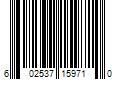 6 02537 15971 0